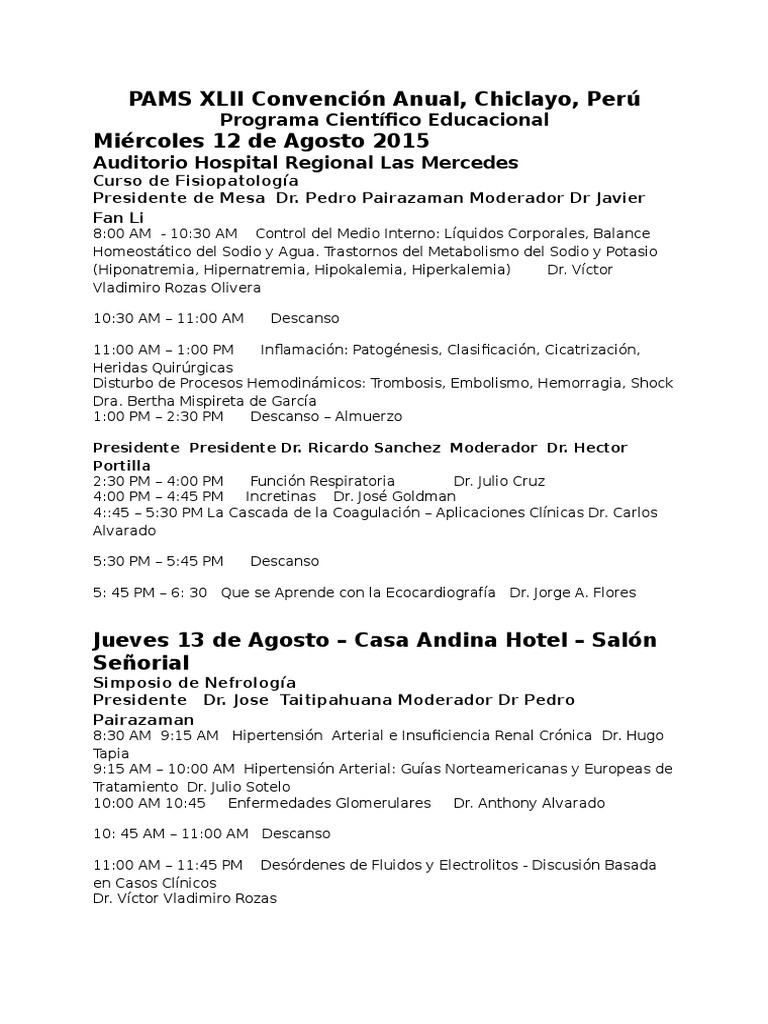 PAMS XLII Convención Anual, Chiclayo, Perú
Programa Científico Educacional
Miércoles 12 de Agosto 2015
Auditorio Hospital Regional Las Mercedes
Curso de Fisiopatología
Presidente de Mesa Dr. Pedro Pairazaman Moderador Dr Javier Fan Li
8:00 AM - 10:30 AM Control del Medio Interno: Líquidos Corporales, Balance Homeostático del Sodio y Agua. Trastornos del Metabolismo del Sodio y Potasio (Hiponatremia, Hipernatremia, Hipokalemia, Hiperkalemia) Dr. Víctor Vladimiro Rozas Olivera

10:30 AM – 11:00 AM Descanso

11:00 AM – 1:00 PM Inflamación: Patogénesis, Clasificación, Cicatrización, Heridas Quirúrgicas
Disturbo de Procesos Hemodinámicos: Trombosis, Embolismo, Hemorragia, Shock
Dra. Bertha Mispireta de García
1:00 PM – 2:30 PM Descanso – Almuerzo

Presidente Presidente Dr. Ricardo Sanchez Moderador Dr. Hector Portilla
2:30 PM – 4:00 PM Función Respiratoria Dr. Julio Cruz
4:00 PM – 4:45 PM Incretinas Dr. José Goldman
4::45 – 5:30 PM La Cascada de la Coagulación – Aplicaciones Clínicas Dr. Carlos Alvarado

5:30 PM – 5:45 PM Descanso

5: 45 PM – 6: 30 Que se Aprende con la Ecocardiografía Dr. Jorge A. Flores

Jueves 13 de Agosto – Casa Andina Hotel – Salón Señorial
Simposio de Nefrología
Presidente Dr. Jose Taitipahuana Moderador Dr Pedro Pairazaman
8:30 AM 9:15 AM Hipertensión Arterial e Insuficiencia Renal Crónica Dr. Hugo Tapia
9:15 AM – 10:00 AM Hipertensión Arterial: Guías Norteamericanas y Europeas de Tratamiento Dr. Julio Sotelo
10:00 AM 10:45 Enfermedades Glomerulares Dr. Anthony Alvarado

10: 45 AM – 11:00 AM Descanso

11:00 AM – 11:45 PM Desórdenes de Fluidos y Electrolitos - Discusión Basada en Casos Clínicos
Dr. Víctor Vladimiro Rozas